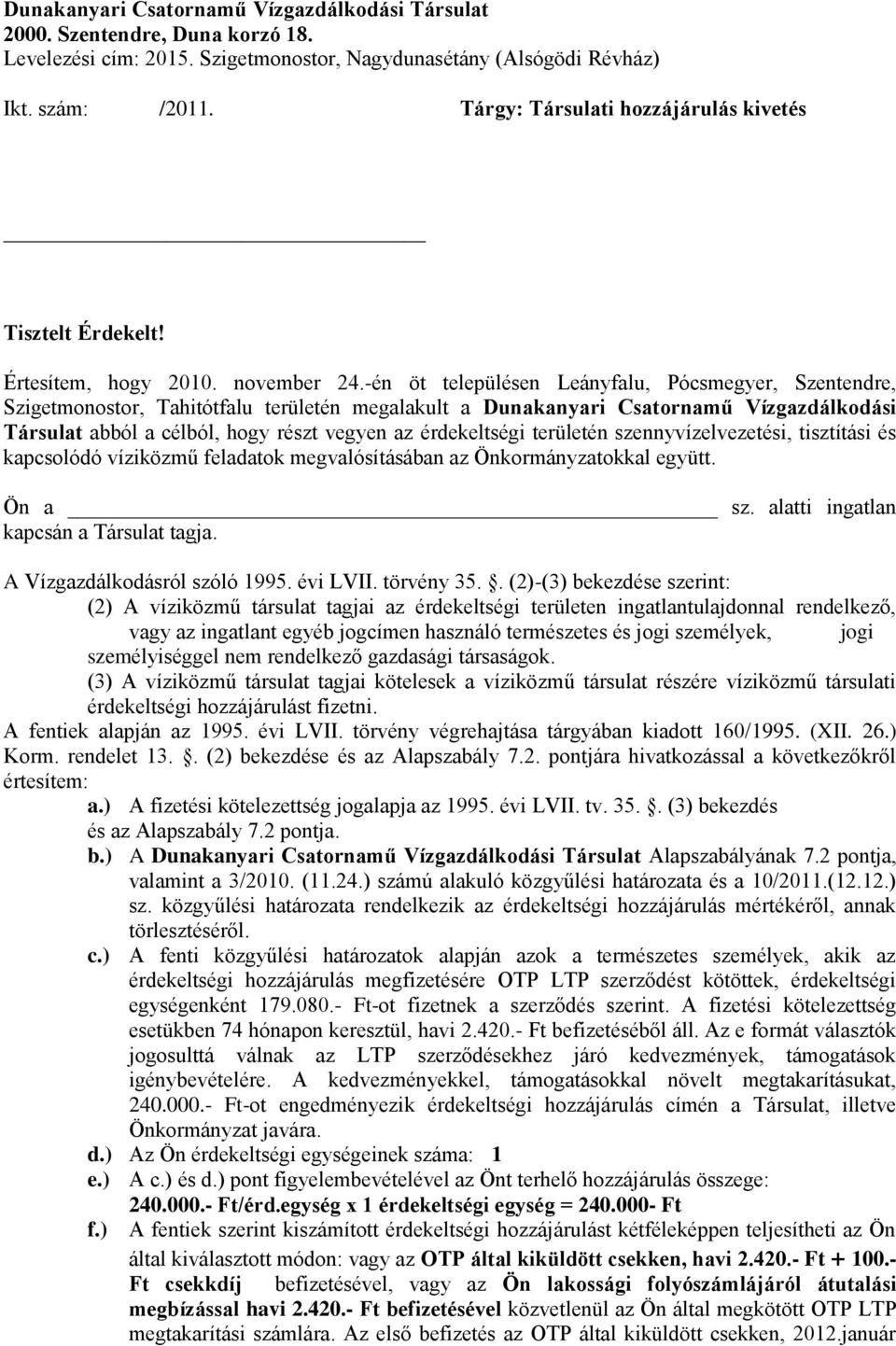 Dunakanyari Csatornamű Vízgazdálkodási Társulat
2000. Szentendre, Duna korzó 18.
Levelezési cím: 2015. Szigetmonostor, Nagydunasétány (Alsógödi Révház)

Ikt. szám: /2011. Tárgy: Társulati hozzájárulás kivetés

Tisztelt Érdekelt!

Értesítem, hogy 2010. november 24.-én öt településen Leányfalu, Pócsmegyer, Szentendre, Szigetmonostor, Tahitótfalu területén megalakult a Dunakanyari Csatornamű Vízgazdálkodási Társulat abból a célból, hogy részt vegyen az érdekeltségi területén szennyvízelvezetési, tisztítási és kapcsolódó víziközmű feladatok megvalósításában az Önkormányzatokkal együtt.

Ön a sz. alatti ingatlan kapcsán a Társulat tagja.

A Vízgazdálkodásról szóló 1995. évi LVII. törvény 35. . (2)-(3) bekezdése szerint:
(2) A víziközmű társulat tagjai az érdekeltségi területen ingatlantulajdonnal rendelkező, vagy az ingatlant egyéb jogcímen használó természetes és jogi személyek, jogi személyiséggel nem rendelkező gazdasági társaságok.
(3) A víziközmű társulat tagjai kötelesek a víziközmű társulat részére víziközmű társulati érdekeltségi hozzájárulást fizetni.
A fentiek alapján az 1995. évi LVII. törvény végrehajtása tárgyában kiadott 160/1995. (XII. 26.) Korm. rendelet 13. . (2) bekezdése és az Alapszabály 7.2. pontjára hivatkozással a következőkről értesítem:
a.) A fizetési kötelezettség jogalapja az 1995. évi LVII. tv. 35. . (3) bekezdés és az Alapszabály 7.2 pontja.
b.) A Dunakanyari Csatornamű Vízgazdálkodási Társulat Alapszabályának 7.2 pontja, valamint a 3/2010. (11.24.) számú alakuló közgyűlési határozata és a 10/2011.(12.12.) sz. közgyűlési határozata rendelkezik az érdekeltségi hozzájárulás mértékéről, annak törlesztéséről.
c.) A fenti közgyűlési határozatok alapján azok a természetes személyek, akik az érdekeltségi hozzájárulás megfizetésére OTP LTP szerződést kötöttek, érdekeltségi egységenként 179.080.- Ft-ot fizetnek a szerződés szerint. A fizetési kötelezettség esetükben 74 hónapon keresztül, havi 2.420.- Ft befizetéséből áll. Az e formát választók jogosulttá válnak az LTP szerződésekhez járó kedvezmények, támogatások igénybevételére. A kedvezményekkel, támogatásokkal növelt megtakarításukat, 240.000.- Ft-ot engedményezik érdekeltségi hozzájárulás címén a Társulat, illetve Önkormányzat javára.
d.) Az Ön érdekeltségi egységeinek száma: 1
e.) A c.) és d.) pont figyelembevételével az Önt terhelő hozzájárulás összege: 240.000.- Ft/érd.egység x 1 érdekeltségi egység = 240.000- Ft
f.) A fentiek szerint kiszámított érdekeltségi hozzájárulást kétféleképpen teljesítheti az Ön által kiválasztott módon: vagy az OTP által kiküldött csekken, havi 2.420.- Ft + 100.- Ft csekkdíj befizetésével, vagy az Ön lakossági folyószámlájáról átutalási megbízással havi 2.420.- Ft befizetésével közvetlenül az Ön által megkötött OTP LTP megtakarítási számlára. Az első befizetés az OTP által kiküldött csekken, 2012.január